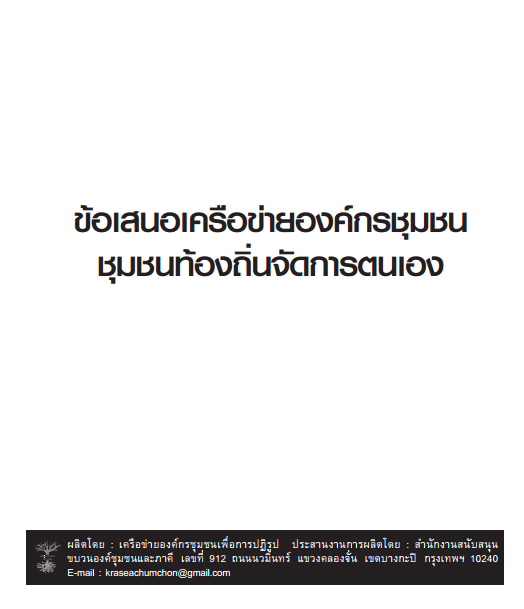 ข้อเสนอเครือข่ายองค์กรชุมชน
ชุมชนท้องถิ่นจัดการตนเอง

ผลิตโดย : เครือข่ายองค์กรชุมชนเพื่อการปฏิรูป ประสานงานการผลิตโดย : สำนักงานสนับสนุนขบวนองค์ชุมชนและภาคี เลขที่ 912 ถนนนวมินทร์ แขวงคลองจั่น เขตบางกะปิ กรุงเทพฯ 10240
E-mail : kraseachumchon@gmail.com